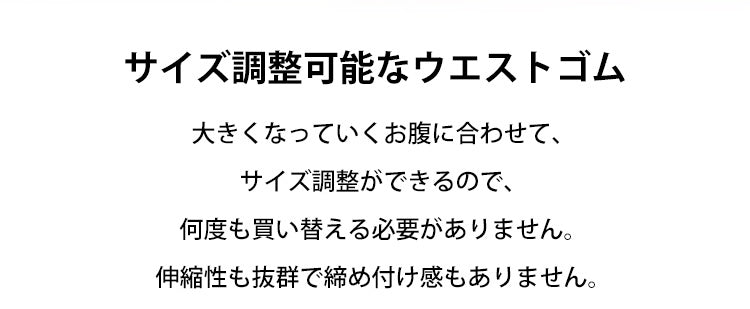 サイズ調整可能なウエストゴム

大きくなっていくお腹に合わせて、
サイズ調整ができるので、
何度も買い替える必要がありません。
伸縮性も抜群で締め付け感もありません。